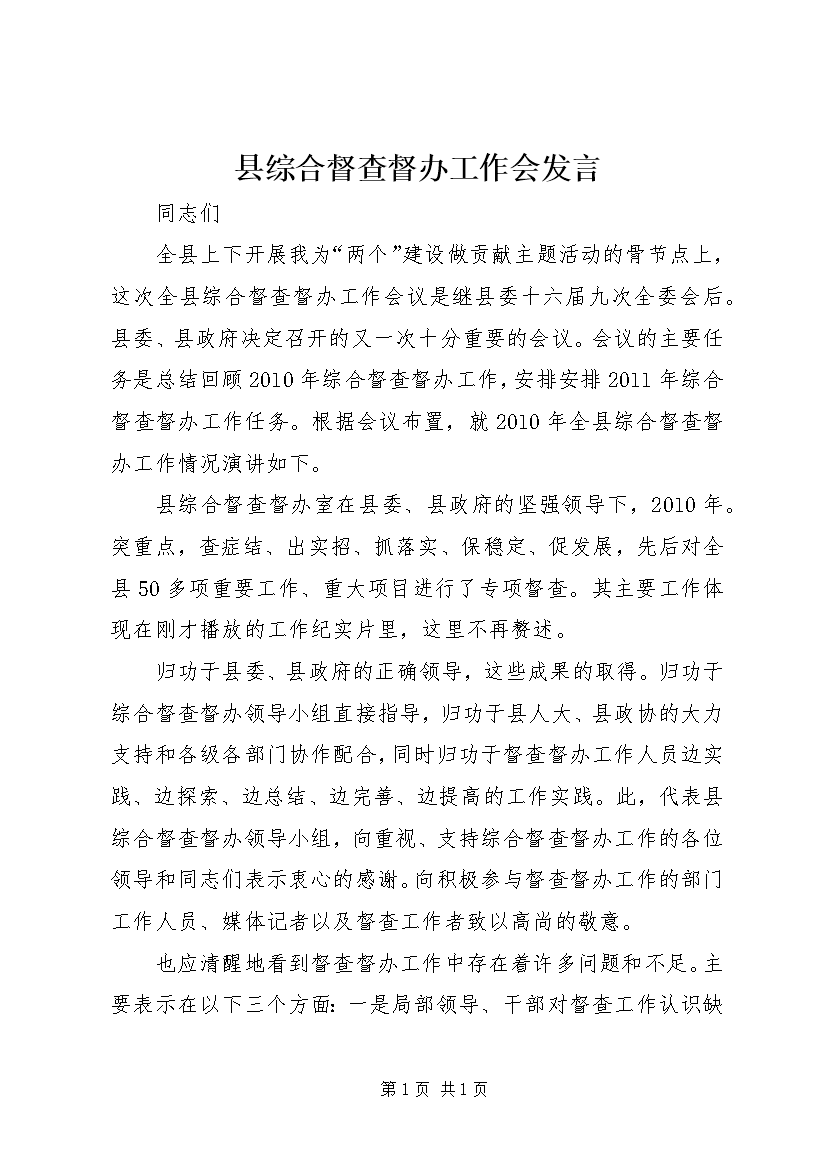 县综合督查督办工作会发言

同志们

全县上下开展我为“两个”建设做贡献主题活动的骨节点上，这次全县综合督查督办工作会议是继县委十六届九次全委会后。县委、县政府决定召开的又一次十分重要的会议。会议的主要任务是总结回顾2010年综合督查督办工作，安排安排2011年综合督查督办工作任务。根据会议布置，就2010年全县综合督查督办工作情况演讲如下。

县综合督查督办室在县委、县政府的坚强领导下，2010年。突重点，查症结、出实招、抓落实、保稳定、促发展，先后对全县50多项重要工作、重大项目进行了专项督查。其主要工作体现在刚才播放的工作纪实片里，这里不再赘述。

归功于县委、县政府的正确领导，这些成果的取得。归功于综合督查督办领导小组直接指导，归功于县人大、县政协的大力支持和各级各部门协作配合，同时归功于督查督办工作人员边实践、边探索、边总结、边完善、边提高的工作实践。此，代表县综合督查督办领导小组，向重视、支持综合督查督办工作的各位领导和同志们表示衷心的感谢。向积极参与督查督办工作的部门工作人员、媒体记者以及督查工作者致以高尚的敬意。

也应清醒地看到督查督办工作中存在着许多问题和不足。主要表示在以下三个方面：一是局部领导、干部对督查工作认识缺

第1页 共1页